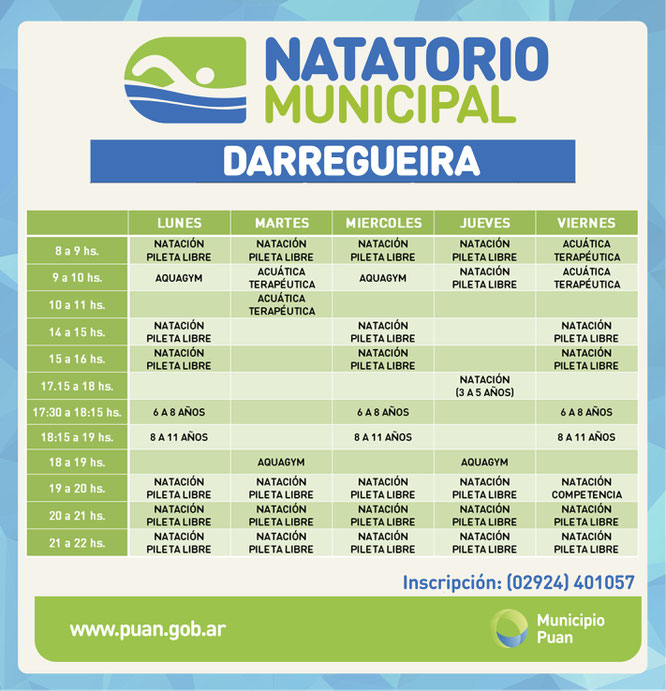 NATATORIO MUNICIPAL

DARREGUEIRA

| | LUNES | MARTES | MIERCOLES | JUEVES | VIERNES |
|---|---|---|---|---|---|
| 8 a 9 hs. | NATACIÓN PILETA LIBRE | NATACIÓN PILETA LIBRE | NATACIÓN PILETA LIBRE | NATACIÓN PILETA LIBRE | ACUÁTICA TERAPÉUTICA |
| 9 a 10 hs. | AQUAGYM | ACUÁTICA TERAPÉUTICA | AQUAGYM | NATACIÓN PILETA LIBRE | ACUÁTICA TERAPÉUTICA |
| 10 a 11 hs. | | ACUÁTICA TERAPÉUTICA | | | |
| 14 a 15 hs. | NATACIÓN PILETA LIBRE | | NATACIÓN PILETA LIBRE | | NATACIÓN PILETA LIBRE |
| 15 a 16 hs. | NATACIÓN PILETA LIBRE | | NATACIÓN PILETA LIBRE | | NATACIÓN PILETA LIBRE |
| 17.15 a 18 hs. | | | | NATACIÓN (3 A 5 AÑOS) | |
| 17:30 a 18:15 hs. | 6 A 8 AÑOS | | 6 A 8 AÑOS | | 6 A 8 AÑOS |
| 18:15 a 19 hs. | 8 A 11 AÑOS | | 8 A 11 AÑOS | | 8 A 11 AÑOS |
| 18 a 19 hs. | | AQUAGYM | | AQUAGYM | |
| 19 a 20 hs. | NATACIÓN PILETA LIBRE | NATACIÓN PILETA LIBRE | NATACIÓN PILETA LIBRE | NATACIÓN PILETA LIBRE | NATACIÓN COMPETENCIA |
| 20 a 21 hs. | NATACIÓN PILETA LIBRE | NATACIÓN PILETA LIBRE | NATACIÓN PILETA LIBRE | NATACIÓN PILETA LIBRE | NATACIÓN PILETA LIBRE |
| 21 a 22 hs. | NATACIÓN PILETA LIBRE | NATACIÓN PILETA LIBRE | NATACIÓN PILETA LIBRE | NATACIÓN PILETA LIBRE | NATACIÓN PILETA LIBRE |

Inscripción: (02924) 401057

www.puan.gob.ar

Municipio Puan